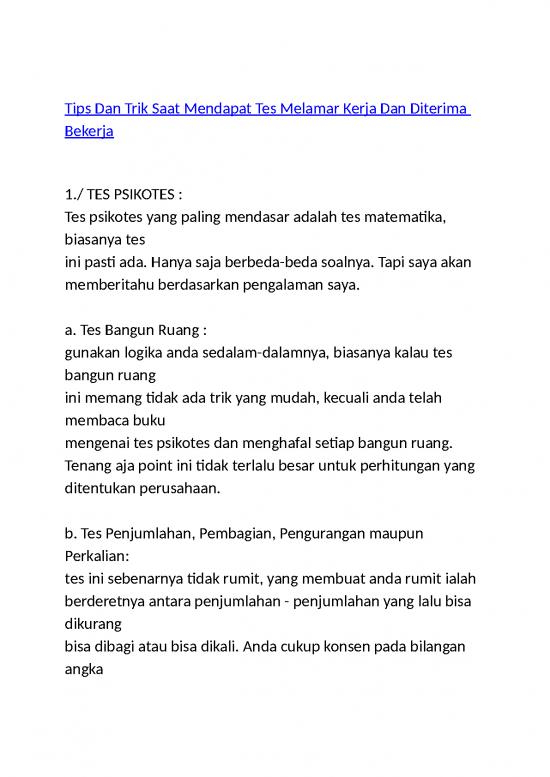 Tips Dan Trik Saat Mendapat Tes Melamar Kerja Dan Diterima Bekerja

1./ TES PSIKOTES :
Tes psikotes yang paling mendasar adalah tes matematika, biasanya tes
ini pasti ada. Hanya saja berbeda-beda soalnya. Tapi saya akan memberitahu berdasarkan pengalaman saya.

a. Tes Bangun Ruang :
gunakan logika anda sedalam-dalamnya, biasanya kalau tes bangun ruang
ini memang tidak ada trik yang mudah, kecuali anda telah membaca buku
mengenai tes psikotes dan menghafal setiap bangun ruang.
Tenang aja point ini tidak terlalu besar untuk perhitungan yang ditentukan perusahaan.

b. Tes Penjumlahan, Pembagian, Pengurangan maupun Perkalian:
tes ini sebenarnya tidak rumit, yang membuat anda rumit ialah
berderetnya antara penjumlahan - penjumlahan yang lalu bisa dikurang
bisa dibagi atau bisa dikali. Anda cukup konsen pada bilangan angka